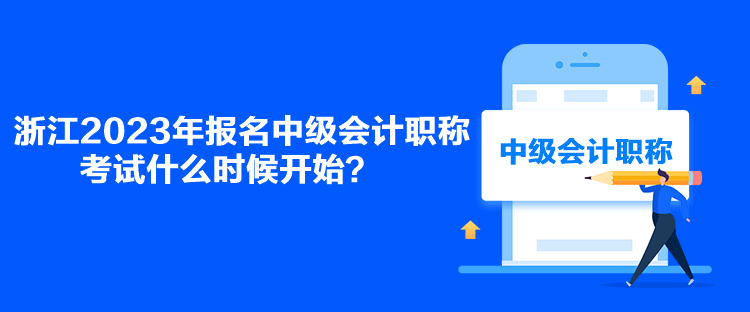 浙江2023年报名中级会计职称考试什么时候开始？

中级会计职称